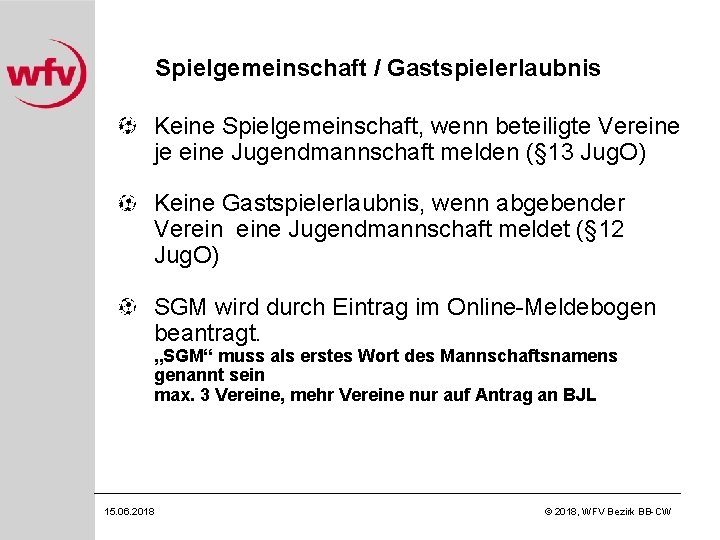 wfv

Spielgemeinschaft / Gastspielerlaubnis

Keine Spielgemeinschaft, wenn beteiligte Vereine je eine Jugendmannschaft melden (§13 JugO)

Keine Gastspielerlaubnis, wenn abgebender Verein eine Jugendmannschaft meldet (§12 JugO)

SGM wird durch Eintrag im Online-Meldebogen beantragt.
„SGM“ muss als erstes Wort des Mannschaftsnamens genannt sein
max. 3 Vereine, mehr Vereine nur auf Antrag an BJL

15.06.2018

© 2018, WFV Bezirk BB-CW